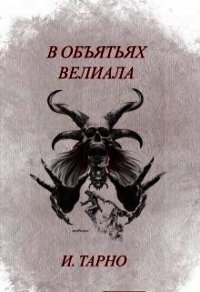 В ОБЪЯТЬЯХ ВЕЛИАЛА

И. ТАРНО